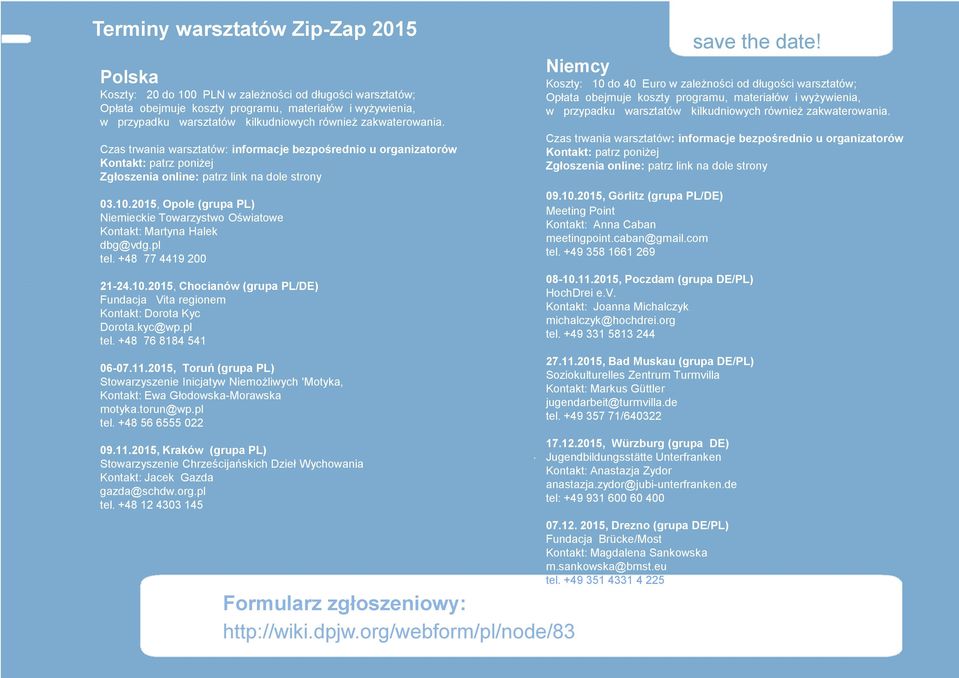 Terminy warsztatów Zip-Zap 2015

save the date!

Polska
Koszty: 20 do 100 PLN w zależności od długości warsztatów; Opłata obejmuje koszty programu, materiałów i wyżywienia, w przypadku warsztatów kilkudniowych również zakwaterowania.

Czas trwania warsztatów: informacje bezpośrednio u organizatorów
Kontakt: patrz poniżej
Zgłoszenia online: patrz link na dole strony

03.10.2015, Opole (grupa PL)
Niemieckie Towarzystwo Oświatowe
Kontakt: Martyna Halek
dbg@vdg.pl
tel. +48 77 4419 200

21-24.10.2015, Chocianów (grupa PL/DE)
Fundacja Vita regionem
Kontakt: Dorota Kyc
Dorota.kyc@wp.pl
tel. +48 76 8184 541

06-07.11.2015, Toruń (grupa PL)
Stowarzyszenie Inicjatyw Niemożliwych 'Motyka,
Kontakt: Ewa Głodowska-Morawska
motyka.torun@wp.pl
tel. +48 56 6555 022

09.11.2015, Kraków (grupa PL)
Stowarzyszenie Chrześcijańskich Dzieł Wychowania
Kontakt: Jacek Gazda
gazda@schdw.org.pl
tel. +48 12 4303 145

Niemcy
Koszty: 10 do 40 Euro w zależności od długości warsztatów; Opłata obejmuje koszty programu, materiałów i wyżywienia, w przypadku warsztatów kilkudniowych również zakwaterowania.

Czas trwania warsztatów: informacje bezpośrednio u organizatorów
Kontakt: patrz poniżej
Zgłoszenia online: patrz link na dole strony

09.10.2015, Görlitz (grupa PL/DE)
Meeting Point
Kontakt: Anna Caban
meetingpoint.caban@gmail.com
tel. +49 358 1661 269

08-10.11.2015, Poczdam (grupa DE/PL)
HochDrei e.V.
Kontakt: Joanna Michalczyk
michalczyk@hochdrei.org
tel. +49 331 5813 244

27.11.2015, Bad Muskau (grupa DE/PL)
Soziokulturelles Zentrum Turmvilla
Kontakt: Markus Güttler
jugendarbeit@turmvilla.de
tel. +49 357 71/640322

17.12.2015, Würzburg (grupa DE)
Jugendbildungsstätte Unterfranken
Kontakt: Anastazja Zydor
anastazja.zydor@jubi-unterfranken.de
tel: +49 931 600 60 400

07.12. 2015, Drezno (grupa DE/PL)
Fundacja Brücke/Most
Kontakt: Magdalena Sankowska
m.sankowska@bmst.eu
tel. +49 351 4331 4 225

Formularz zgłoszeniowy:
http://wiki.dpjw.org/webform/pl/node/83